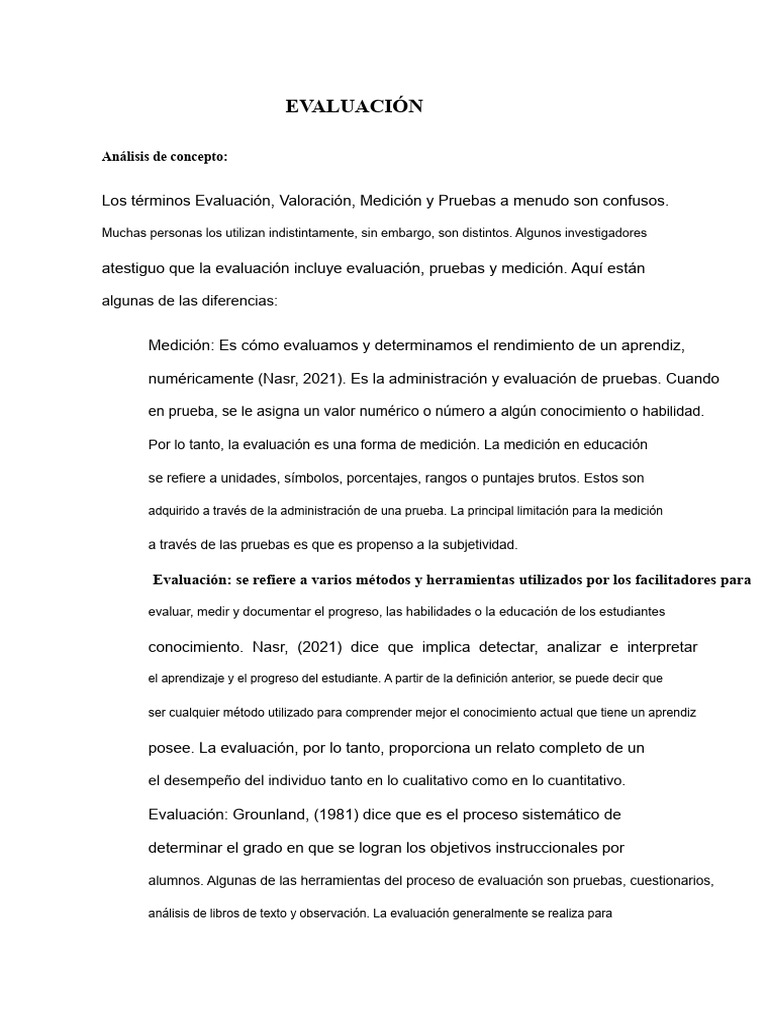 EVALUACIÓN

Análisis de concepto:

Los términos Evaluación, Valoración, Medición y Pruebas a menudo son confusos. Muchas personas los utilizan indistintamente, sin embargo, son distintos. Algunos investigadores atestiguo que la evaluación incluye evaluación, pruebas y medición. Aquí están algunas de las diferencias:

Medición: Es cómo evaluamos y determinamos el rendimiento de un aprendiz, numéricamente (Nasr, 2021). Es la administración y evaluación de pruebas. Cuando en prueba, se le asigna un valor numérico o número a algún conocimiento o habilidad. Por lo tanto, la evaluación es una forma de medición. La medición en educación se refiere a unidades, símbolos, porcentajes, rangos o puntajes brutos. Estos son adquirido a través de la administración de una prueba. La principal limitación para la medición a través de las pruebas es que es propenso a la subjetividad.

Evaluación: se refiere a varios métodos y herramientas utilizados por los facilitadores para evaluar, medir y documentar el progreso, las habilidades o la educación de los estudiantes conocimiento. Nasr, (2021) dice que implica detectar, analizar e interpretar el aprendizaje y el progreso del estudiante. A partir de la definición anterior, se puede decir que ser cualquier método utilizado para comprender mejor el conocimiento actual que tiene un aprendiz posee. La evaluación, por lo tanto, proporciona un relato completo de un el desempeño del individuo tanto en lo cualitativo como en lo cuantitativo.

Evaluación: Grounland, (1981) dice que es el proceso sistemático de determinar el grado en que se logran los objetivos instruccionales por alumnos. Algunas de las herramientas del proceso de evaluación son pruebas, cuestionarios, análisis de libros de texto y observación. La evaluación generalmente se realiza para